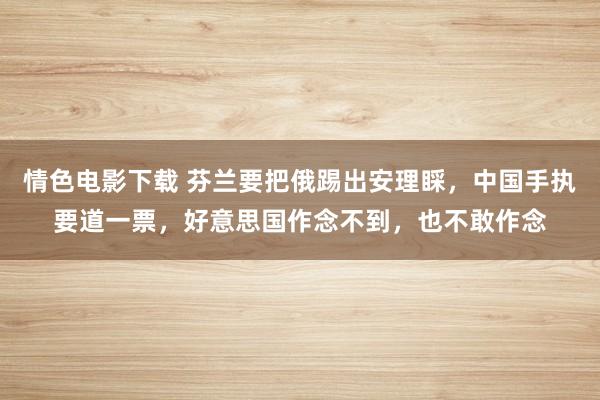 情色电影下载 芬兰要把俄踢出安理睬，中国手执要道一票，好意思国作念不到，也不敢作念